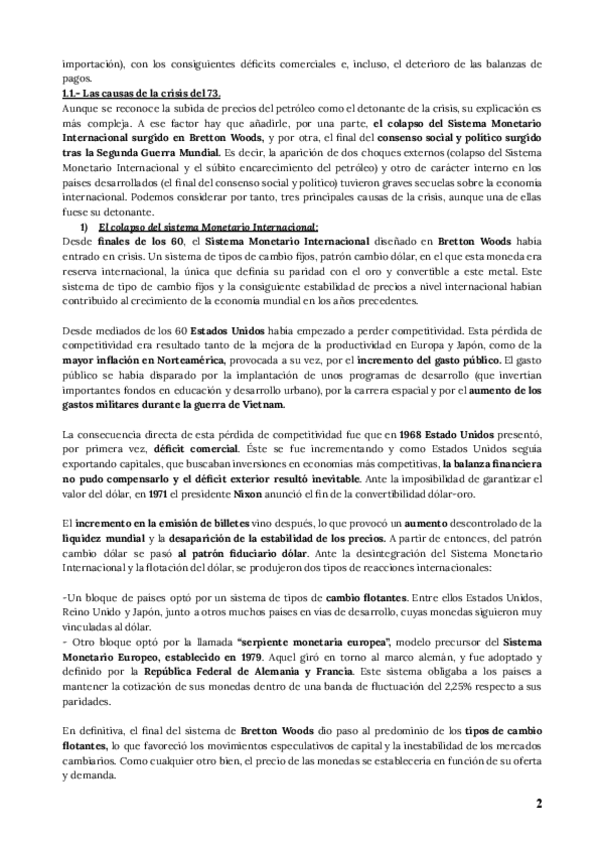 importación), con los consiguientes déficits comerciales e, incluso, el deterioro de las balanzas de pagos.

1.1.- Las causas de la crisis del 73.

Aunque se reconoce la subida de precios del petróleo como el detonante de la crisis, su explicación es más compleja. A ese factor hay que añadirle, por una parte, el colapso del Sistema Monetario Internacional surgido en Bretton Woods, y por otra, el final del consenso social y político surgido tras la Segunda Guerra Mundial. Es decir, la aparición de dos choques externos (colapso del Sistema Monetario Internacional y el súbito encarecimiento del petróleo) y otro de carácter interno en los países desarrollados (el final del consenso social y político) tuvieron graves secuelas sobre la economía internacional. Podemos considerar por tanto, tres principales causas de la crisis, aunque una de ellas fuese su detonante.

1) El colapso del sistema Monetario Internacional:

Desde finales de los 60, el Sistema Monetario Internacional diseñado en Bretton Woods había entrado en crisis. Un sistema de tipos de cambio fijos, patrón cambio dólar, en el que esta moneda era reserva internacional, la única que definía su paridad con el oro y convertible a este metal. Este sistema de tipo de cambio fijos y la consiguiente estabilidad de precios a nivel internacional habían contribuido al crecimiento de la economía mundial en los años precedentes.

Desde mediados de los 60 Estados Unidos había empezado a perder competitividad. Esta pérdida de competitividad era resultado tanto de la mejora de la productividad en Europa y Japón, como de la mayor inflación en Norteamérica, provocada a su vez, por el incremento del gasto público. El gasto público se había disparado por la implantación de unos programas de desarrollo (que invertían importantes fondos en educación y desarrollo urbano), por la carrera espacial y por el aumento de los gastos militares durante la guerra de Vietnam.

La consecuencia directa de esta pérdida de competitividad fue que en 1968 Estado Unidos presentó, por primera vez, déficit comercial. Éste se fue incrementando y como Estados Unidos seguía exportando capitales, que buscaban inversiones en economías más competitivas, la balanza financiera no pudo compensarlo y el déficit exterior resultó inevitable. Ante la imposibilidad de garantizar el valor del dólar, en 1971 el presidente Nixon anunció el fin de la convertibilidad dólar-oro.

El incremento en la emisión de billetes vino después, lo que provocó un aumento descontrolado de la liquidez mundial y la desaparición de la estabilidad de los precios. A partir de entonces, del patrón cambio dólar se pasó al patrón fiduciario dólar. Ante la desintegración del Sistema Monetario Internacional y la flotación del dólar, se produjeron dos tipos de reacciones internacionales:

-Un bloque de países optó por un sistema de tipos de cambio flotantes. Entre ellos Estados Unidos, Reino Unido y Japón, junto a otros muchos países en vías de desarrollo, cuyas monedas siguieron muy vinculadas al dólar.
- Otro bloque optó por la llamada "serpiente monetaria europea", modelo precursor del Sistema Monetario Europeo, establecido en 1979. Aquel giró en torno al marco alemán, y fue adoptado y definido por la República Federal de Alemania y Francia. Este sistema obligaba a los países a mantener la cotización de sus monedas dentro de una banda de fluctuación del 2,25% respecto a sus paridades.

En definitiva, el final del sistema de Bretton Woods dio paso al predominio de los tipos de cambio flotantes, lo que favoreció los movimientos especulativos de capital y la inestabilidad de los mercados cambiarios. Como cualquier otro bien, el precio de las monedas se establecería en función de su oferta y demanda.

2